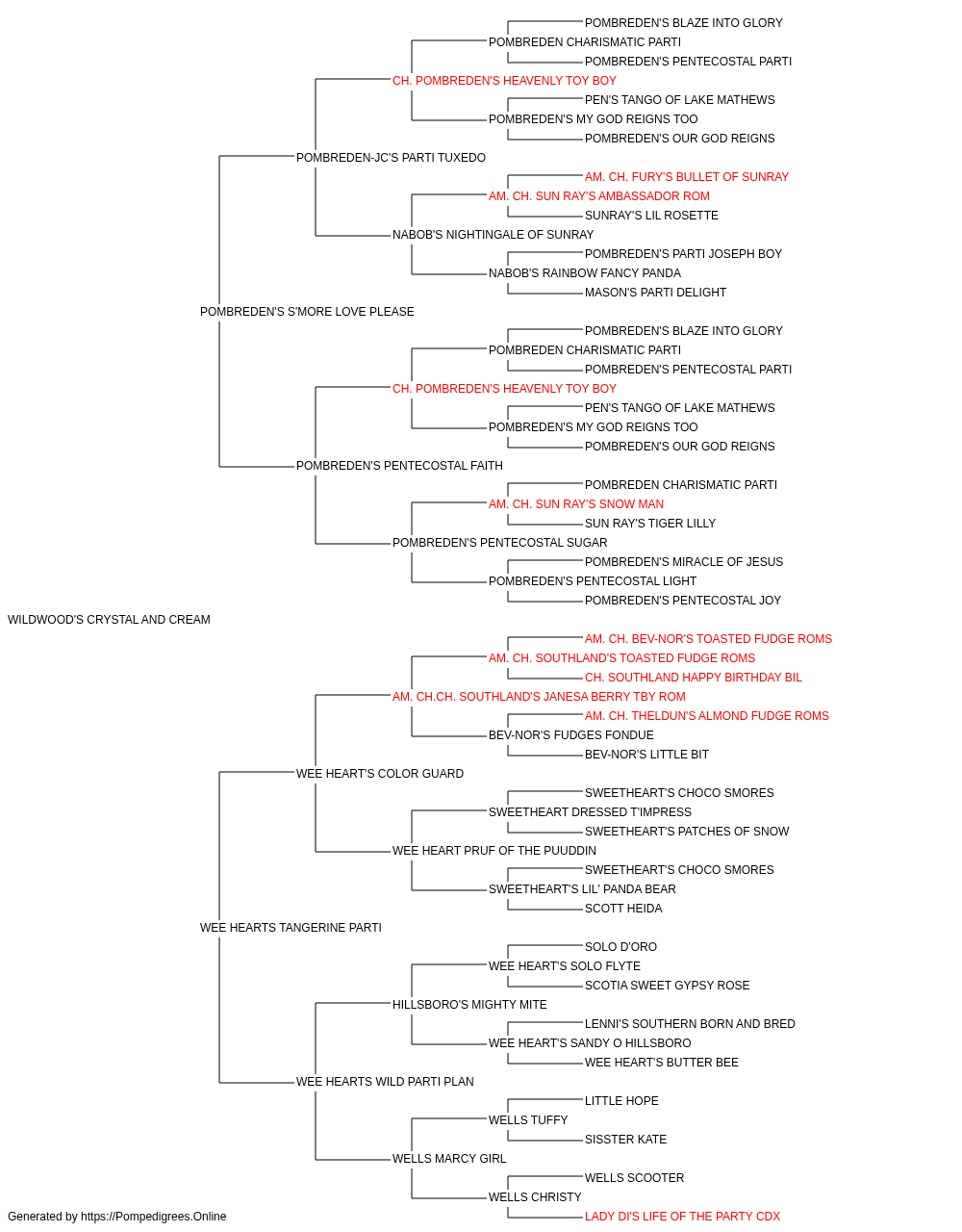 POMBREDEN'S BLAZE INTO GLORY
POMBREDEN CHARISMATIC PARTI
POMBREDEN'S PENTECOSTAL PARTI
CH. POMBREDEN'S HEAVENLY TOY BOY
PEN'S TANGO OF LAKE MATHEWS
POMBREDEN'S MY GOD REIGNS TOO
POMBREDEN'S OUR GOD REIGNS
POMBREDEN-JC'S PARTI TUXEDO
AM. CH. FURY'S BULLET OF SUNRAY
AM. CH. SUN RAY'S AMBASSADOR ROM
SUNRAY'S LIL ROSETTE
NABOB'S NIGHTINGALE OF SUNRAY
POMBREDEN'S PARTI JOSEPH BOY
NABOB'S RAINBOW FANCY PANDA
MASON'S PARTI DELIGHT
POMBREDEN'S S'MORE LOVE PLEASE
POMBREDEN'S BLAZE INTO GLORY
POMBREDEN CHARISMATIC PARTI
POMBREDEN'S PENTECOSTAL PARTI
CH. POMBREDEN'S HEAVENLY TOY BOY
PEN'S TANGO OF LAKE MATHEWS
POMBREDEN'S MY GOD REIGNS TOO
POMBREDEN'S OUR GOD REIGNS
POMBREDEN'S PENTECOSTAL FAITH
POMBREDEN CHARISMATIC PARTI
AM. CH. SUN RAY'S SNOW MAN
SUN RAY'S TIGER LILLY
POMBREDEN'S PENTECOSTAL SUGAR
POMBREDEN'S MIRACLE OF JESUS
POMBREDEN'S PENTECOSTAL LIGHT
POMBREDEN'S PENTECOSTAL JOY
WILDWOOD'S CRYSTAL AND CREAM
AM. CH. BEV-NOR'S TOASTED FUDGE ROMS
AM. CH. SOUTHLAND'S TOASTED FUDGE ROMS
CH. SOUTHLAND HAPPY BIRTHDAY BIL
AM. CH.CH. SOUTHLAND'S JANESA BERRY TBY ROM
AM. CH. THELDUN'S ALMOND FUDGE ROMS
BEV-NOR'S FUDGES FONDUE
BEV-NOR'S LITTLE BIT
WEE HEART'S COLOR GUARD
SWEETHEART'S CHOCO SMORES
SWEETHEART DRESSED T'IMPRESS
SWEETHEART'S PATCHES OF SNOW
WEE HEART PRUF OF THE PUUDDIN
SWEETHEART'S CHOCO SMORES
SWEETHEART'S LIL' PANDA BEAR
SCOTT HEIDA
WEE HEARTS TANGERINE PARTI
SOLO D'ORO
WEE HEART'S SOLO FLYTE
SCOTIA SWEET GYPSY ROSE
HILLSBORO'S MIGHTY MITE
LENNI'S SOUTHERN BORN AND BRED
WEE HEART'S SANDY O HILLSBORO
WEE HEART'S BUTTER BEE
WEE HEARTS WILD PARTI PLAN
LITTLE HOPE
WELLS TUFFY
SISSTER KATE
WELLS MARCY GIRL
WELLS SCOOTER
WELLS CHRISTY
LADY DI'S LIFE OF THE PARTY CDX
Generated by https://Pompedigrees.Online